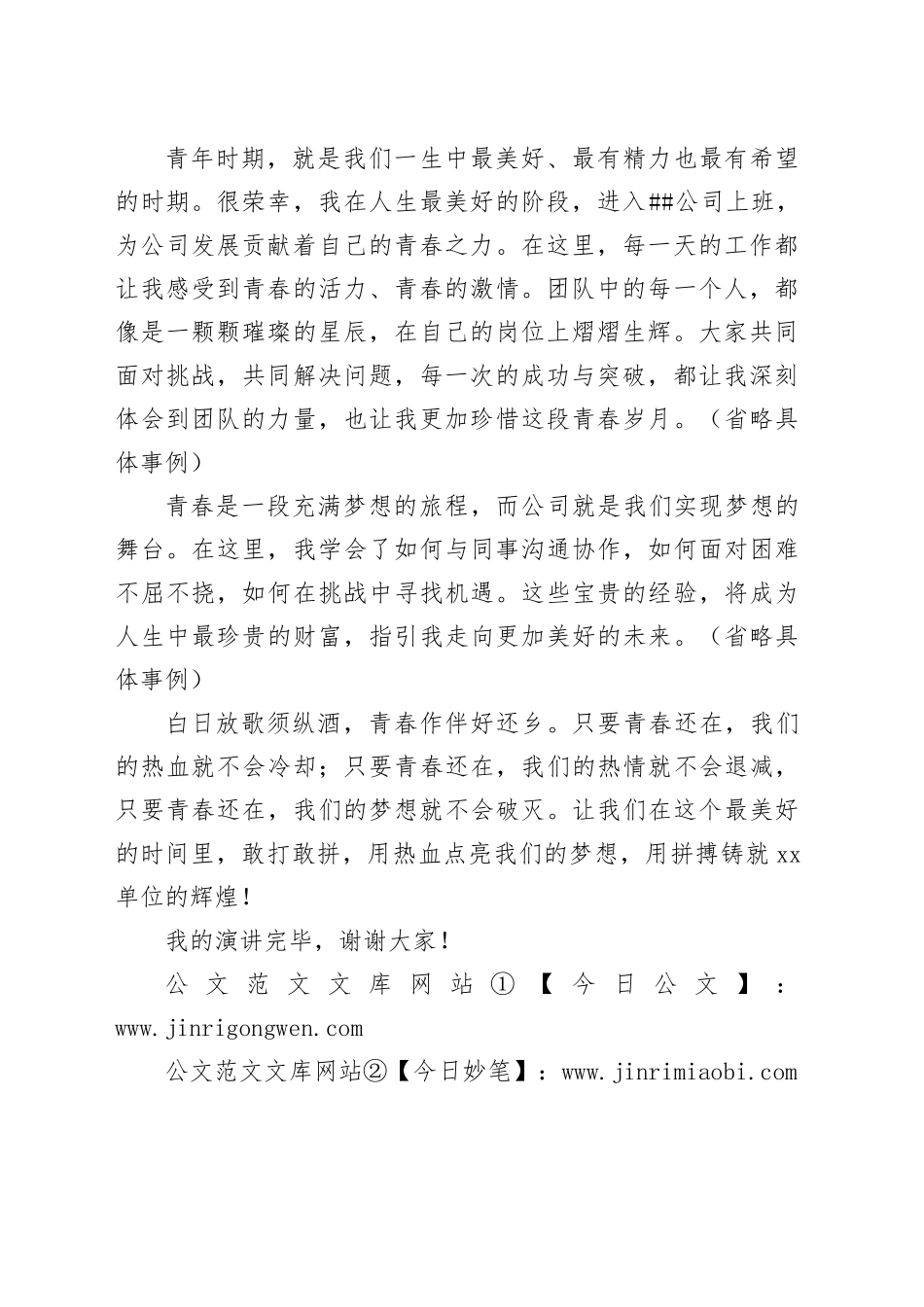 青年时期，就是我们一生中最美好、最有精力也最有希望的时期。很荣幸，我在人生最美好的阶段，进入##公司上班，为公司发展贡献着自己的青春之力。在这里，每一天的工作都让我感受到青春的活力、青春的激情。团队中的每一个人，都像是一颗颗璀璨的星辰，在自己的岗位上熠熠生辉。大家共同面对挑战，共同解决问题，每一次的成功与突破，都让我深刻体会到团队的力量，也让我更加珍惜这段青春岁月。（省略具体事例）

青春是一段充满梦想的旅程，而公司就是我们实现梦想的舞台。在这里，我学会了如何与同事沟通协作，如何面对困难不屈不挠，如何在挑战中寻找机遇。这些宝贵的经验，将成为人生中最珍贵的财富，指引我走向更加美好的未来。（省略具体事例）

白日放歌须纵酒，青春作伴好还乡。只要青春还在，我们的热血就不会冷却；只要青春还在，我们的热情就不会退减，只要青春还在，我们的梦想就不会破灭。让我们在这个最美好的时间里，敢打敢拼，用热血点亮我们的梦想，用拼搏铸就xx单位的辉煌！

我的演讲完毕，谢谢大家！

公文范文文库网站①【今日公文】：www.jinrigongwen.com

公文范文文库网站②【今日妙笔】：www.jinrimiaobi.com